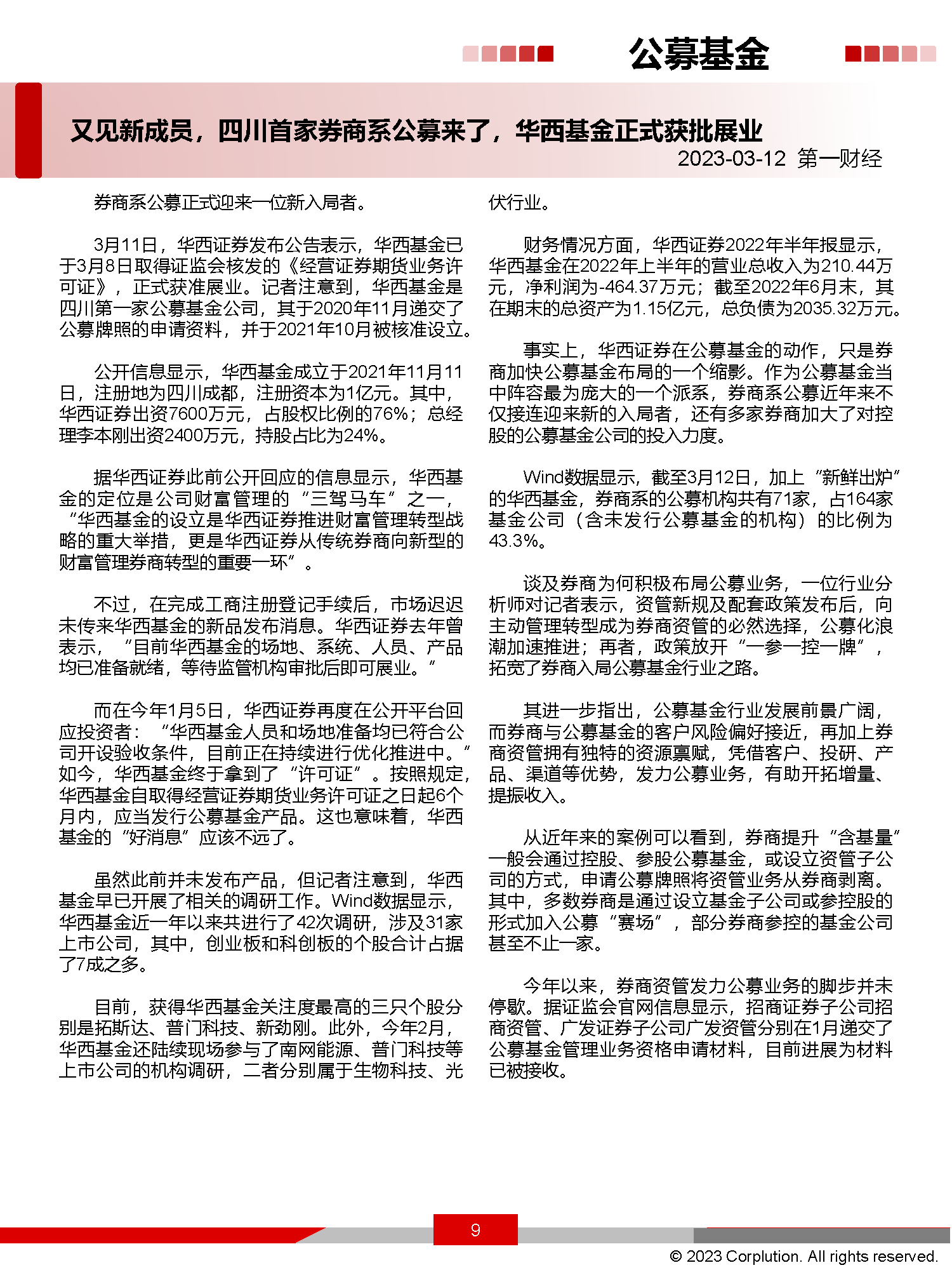 公募基金

又见新成员，四川首家券商系公募来了，华西基金正式获批展业

2023-03-12 第一财经

券商系公募正式迎来一位新入局者。

3月11日，华西证券发布公告表示，华西基金已于3月8日取得证监会核发的《经营证券期货业务许可证》，正式获准展业。记者注意到，华西基金是四川第一家公募基金公司，其于2020年11月递交了公募牌照的申请资料，并于2021年10月被核准设立。

公开信息显示，华西基金成立于2021年11月11日，注册地为四川成都，注册资本为1亿元。其中，华西证券出资7600万元，占股权比例的76%；总经理李本刚出资2400万元，持股占比为24%。

据华西证券此前公开回应的信息显示，华西基金的定位是公司财富管理的“三驾马车”之一，“华西基金的设立是华西证券推进财富管理转型战略的重大举措，更是华西证券从传统券商向新型的财富管理券商转型的重要一环”。

不过，在完成工商注册登记手续后，市场迟迟未传来华西基金的新品发布消息。华西证券去年曾表示，“目前华西基金的场地、系统、人员、产品均已准备就绪，等待监管机构审批后即可展业。”

而在今年1月5日，华西证券再度在公开平台回应投资者：“华西基金人员和场地准备均已符合公司开设验收条件，目前正在持续进行优化推进中。”如今，华西基金终于拿到了“许可证”。按照规定，华西基金自取得经营证券期货业务许可证之日起6个月内，应当发行公募基金产品。这也意味着，华西基金的“好消息”应该不远了。

虽然此前并未发布产品，但记者注意到，华西基金早已开展了相关的调研工作。Wind数据显示，华西基金近一年以来共进行了42次调研，涉及31家上市公司，其中，创业板和科创板的个股合计占据了7成之多。

目前，获得华西基金关注度最高的三只个股分别是拓斯达、普门科技、新劲刚。此外，今年2月，华西基金还陆续现场参与了南网能源、普门科技等上市公司的机构调研，二者分别属于生物科技、光伏行业。

财务情况方面，华西证券2022年半年报显示，华西基金在2022年上半年的营业总收入为210.44万元，净利润为-464.37万元；截至2022年6月末，其在期末的总资产为1.15亿元，总负债为2035.32万元。

事实上，华西证券在公募基金的动作，只是券商加快公募基金布局的一个缩影。作为公募基金当中阵容最为庞大的一个派系，券商系公募近年来不仅接连迎来新的入局者，还有多家券商加大了对控股的公募基金公司的投入力度。

Wind数据显示，截至3月12日，加上“新鲜出炉”的华西基金，券商系的公募机构共有71家，占164家基金公司（含未发行公募基金的机构）的比例为43.3%。

谈及券商为何积极布局公募业务，一位行业分析师对记者表示，资管新规及配套政策发布后，向主动管理转型成为券商资管的必然选择，公募化浪潮加速推进；再者，政策放开“一参一控一牌”，拓宽了券商入局公募基金行业之路。

其进一步指出，公募基金行业发展前景广阔，而券商与公募基金的客户风险偏好接近，再加上券商资管拥有独特的资源禀赋，凭借客户、投研、产品、渠道等优势，发力公募业务，有助开拓增量、提振收入。

从近年来的案例可以看到，券商提升“含基量”一般会通过控股、参股公募基金，或设立资管子公司的方式，申请公募牌照将资管业务从券商剥离。其中，多数券商是通过设立基金子公司或参控股的形式加入公募“赛场”，部分券商参控的基金公司甚至不止一家。

今年以来，券商资管发力公募业务的脚步并未停歇。据证监会官网信息显示，招商证券子公司招商资管、广发证券子公司广发资管分别在1月递交了公募基金管理业务资格申请材料，目前进展为材料已被接收。

9

© 2023 Corplution. All rights reserved.